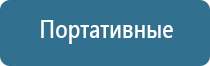 Портативные